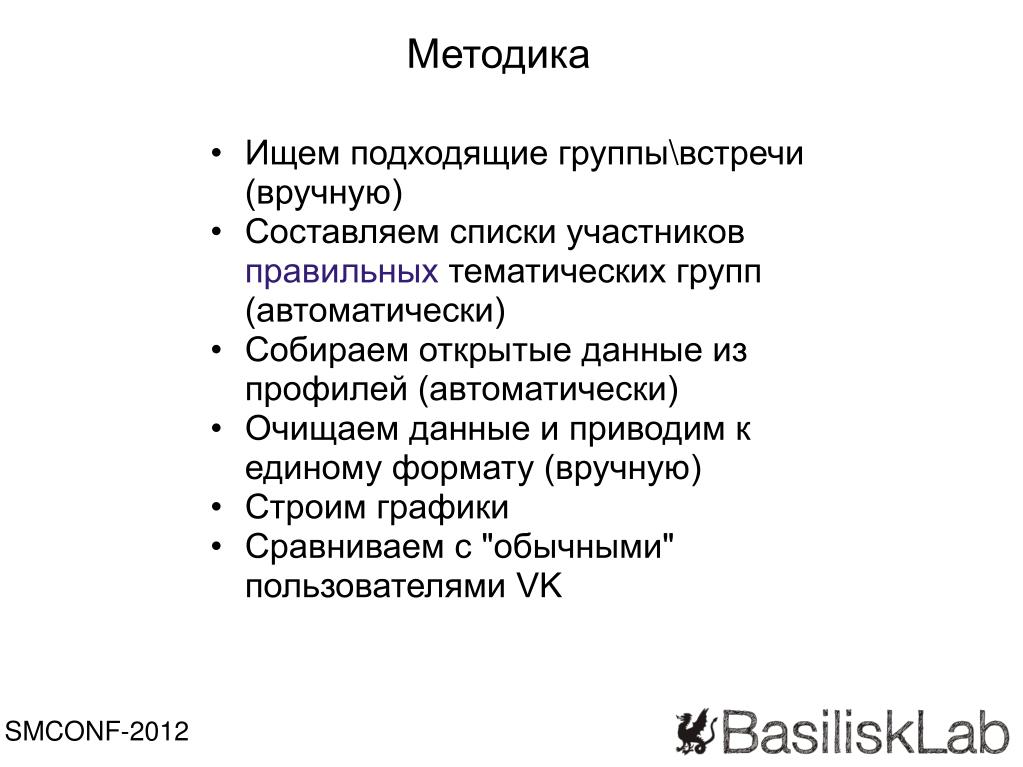 Методика

• Ищем подходящие группы\встречи (вручную)
• Составляем списки участников правильных тематических групп (автоматически)
• Собираем открытые данные из профилей (автоматически)
• Очищаем данные и приводим к единому формату (вручную)
• Строим графики
• Сравниваем с "обычными" пользователями VK

SMCONF-2012

BasiliskLab